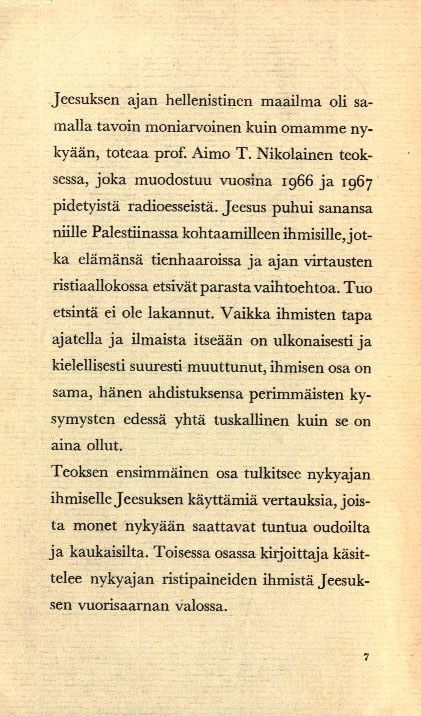 Jeesuksen ajan hellenistinen maailma oli samalla tavoin moniarvoinen kuin omamme nykyään, toteaa prof. Aimo T. Nikolainen teoksessa, joka muodostuu vuosina 1966 ja 1967 pidetyistä radioesseistä. Jeesus puhui sanansa niille Palestiinassa kohtaamilleen ihmisille, jotka elämänsä tienhaaroissa ja ajan virtausten ristiaallokossa etsivät parasta vaihtoehtoa. Tuo etsintä ei ole lakannut. Vaikka ihmisten tapa ajatella ja ilmaista itseään on ulkonaisesti ja kielellisesti suuresti muuttunut, ihmisen osa on sama, hänen ahdistuksensa perimmäisten kysymysten edessä yhtä tuskallinen kuin se on aina ollut.
Teoksen ensimmäinen osa tulkitsee nykyajan ihmiselle Jeesuksen käyttämiä vertauksia, joista monet nykyään saattavat tuntua oudoilta ja kaukaisilta. Toisessa osassa kirjoittaja käsittelee nykyajan ristipaineiden ihmistä Jeesuksen vuorisaarnan valossa.

7